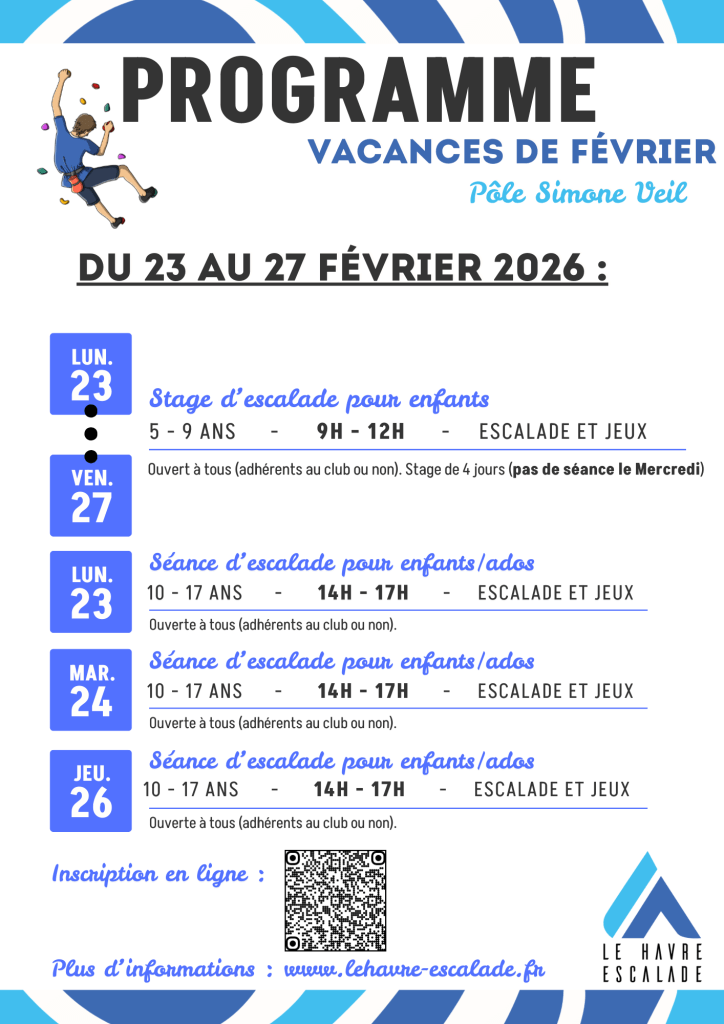 PROGRAMME

VACANCES DE FÉVRIER

Pôle Simone Veil

DU 23 AU 27 FÉVRIER 2026 :

LUN. 23

VEN. 27

Stage d'escalade pour enfants

5 - 9 ANS - 9H - 12H - ESCALADE ET JEUX

Ouvert à tous (adhérents au club ou non). Stage de 4 jours (pas de séance le Mercredi)

LUN. 23

Séance d'escalade pour enfants/ados

10 - 17 ANS - 14H - 17H - ESCALADE ET JEUX

Ouverte à tous (adhérents au club ou non).

MAR. 24

Séance d'escalade pour enfants/ados

10 - 17 ANS - 14H - 17H - ESCALADE ET JEUX

Ouverte à tous (adhérents au club ou non).

JEU. 26

Séance d'escalade pour enfants/ados

10 - 17 ANS - 14H - 17H - ESCALADE ET JEUX

Ouverte à tous (adhérents au club ou non).

Inscription en ligne :

Plus d'informations : www.lehavre-escalade.fr

LE HAVRE ESCALADE